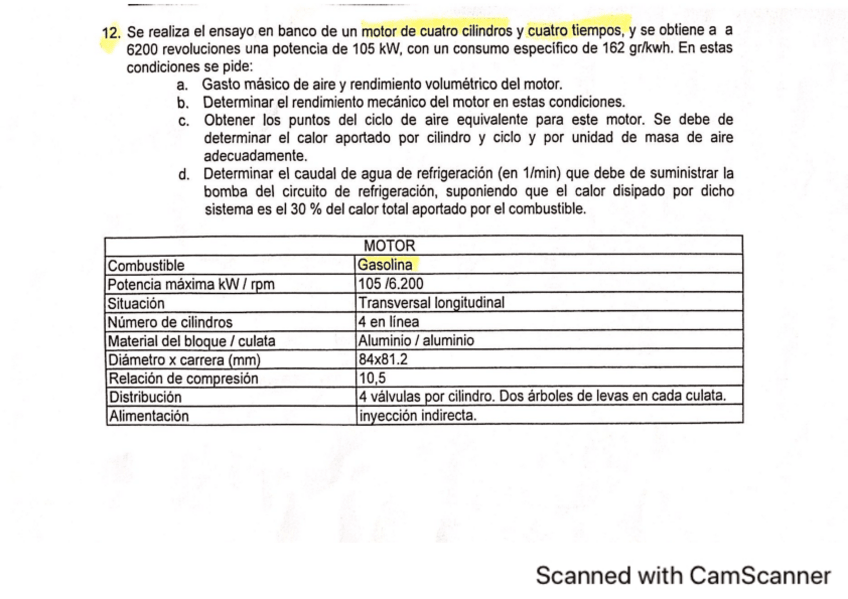 12. Se realiza el ensayo en banco de un motor de cuatro cilindros y cuatro tiempos, y se obtiene a a 6200 revoluciones una potencia de 105 kW, con un consumo específico de 162 gr/kwh. En estas condiciones se pide:

a. Gasto másico de aire y rendimiento volumétrico del motor.
b. Determinar el rendimiento mecánico del motor en estas condiciones.
c. Obtener los puntos del ciclo de aire equivalente para este motor. Se debe de determinar el calor aportado por cilindro y ciclo y por unidad de masa de aire adecuadamente.
d. Determinar el caudal de agua de refrigeración (en 1/min) que debe de suministrar la bomba del circuito de refrigeración, suponiendo que el calor disipado por dicho sistema es el 30 % del calor total aportado por el combustible.

| MOTOR | |
|---|---|
| Combustible | Gasolina |
| Potencia máxima kW / rpm | 105 /6.200 |
| Situación | Transversal longitudinal |
| Número de cilindros | 4 en línea |
| Material del bloque / culata | Aluminio / aluminio |
| Diámetro x carrera (mm) | 84x81.2 |
| Relación de compresión | 10,5 |
| Distribución | 4 válvulas por cilindro. Dos árboles de levas en cada culata. |
| Alimentación | inyección indirecta. |

Scanned with CamScanner